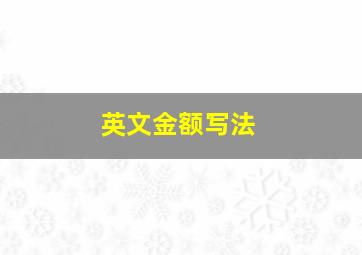 英文金额写法